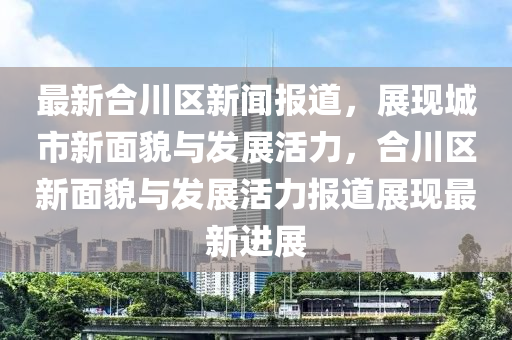 最新合川区新闻报道，展现城市新面貌与发展活力，合川区新面貌与发展活力报道展现最新进展